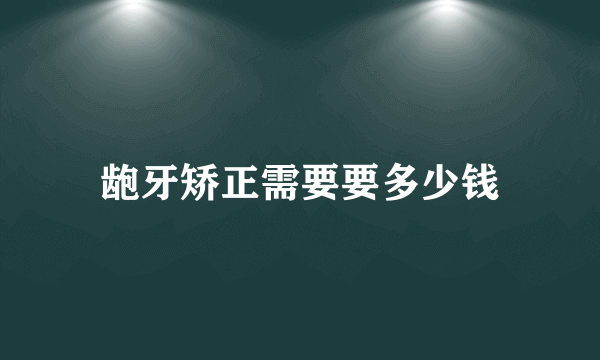 龅牙矫正需要要多少钱